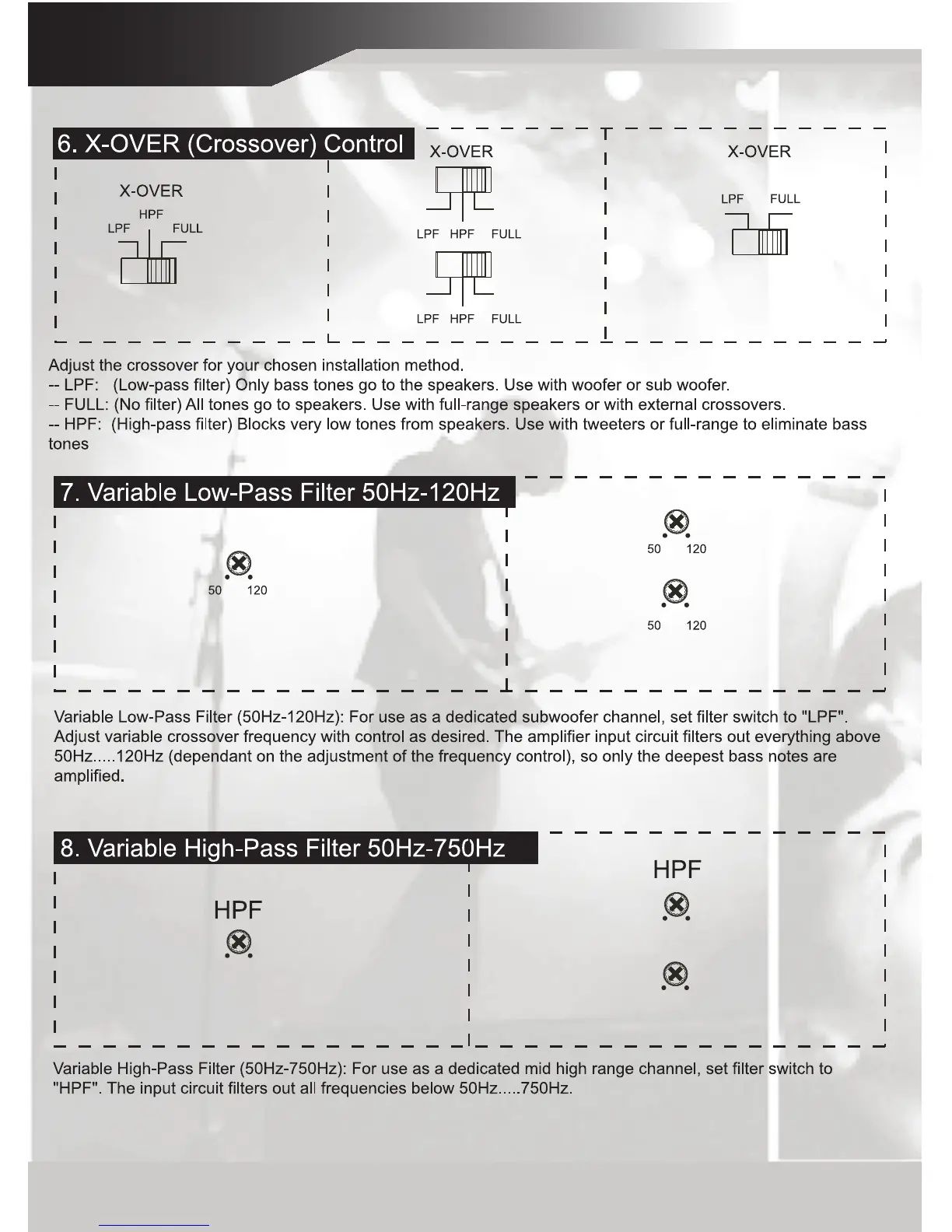 6. X-OVER (Crossover) Control

X-OVER
HPF
LPF FULL

X-OVER
LPF HPF FULL
LPF HPF FULL

X-OVER
LPF FULL

Adjust the crossover for your chosen installation method.
-- LPF: (Low-pass filter) Only bass tones go to the speakers. Use with woofer or sub woofer.
-- FULL: (No filter) All tones go to speakers. Use with full-range speakers or with external crossovers.
-- HPF: (High-pass filter) Blocks very low tones from speakers. Use with tweeters or full-range to eliminate bass tones

7. Variable Low-Pass Filter 50Hz-120Hz

50 120

50 120
50 120

Variable Low-Pass Filter (50Hz-120Hz): For use as a dedicated subwoofer channel, set filter switch to "LPF". Adjust variable crossover frequency with control as desired. The amplifier input circuit filters out everything above 50Hz.....120Hz (dependant on the adjustment of the frequency control), so only the deepest bass notes are amplified.

8. Variable High-Pass Filter 50Hz-750Hz

HPF

HPF

Variable High-Pass Filter (50Hz-750Hz): For use as a dedicated mid high range channel, set filter switch to "HPF". The input circuit filters out all frequencies below 50Hz.....750Hz.